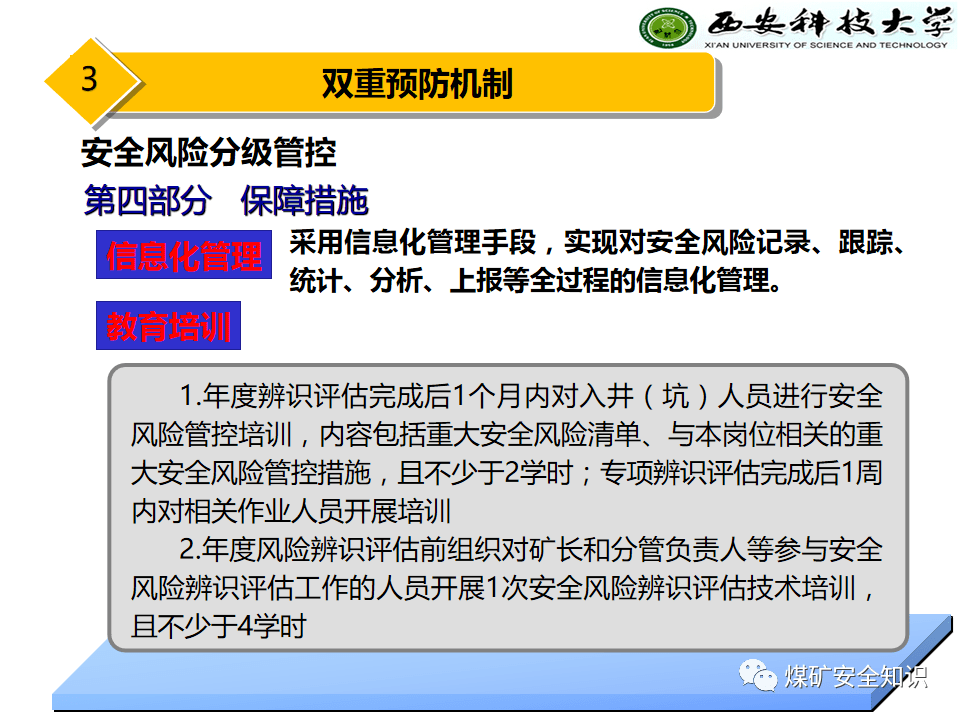 西安科技大学
XI'AN UNIVERSITY OF SCIENCE AND TECHNOLOGY

3

双重预防机制

安全风险分级管控

第四部分 保障措施

信息化管理

采用信息化管理手段，实现对安全风险记录、跟踪、统计、分析、上报等全过程的信息化管理。

教育培训

1.年度辨识评估完成后1个月内对入井（坑）人员进行安全风险管控培训，内容包括重大安全风险清单、与本岗位相关的重大安全风险管控措施，且不少于2学时；专项辨识评估完成后1周内对相关作业人员开展培训

2.年度风险辨识评估前组织对矿长和分管负责人等参与安全风险辨识评估工作的人员开展1次安全风险辨识评估技术培训，且不少于4学时

煤矿安全知识